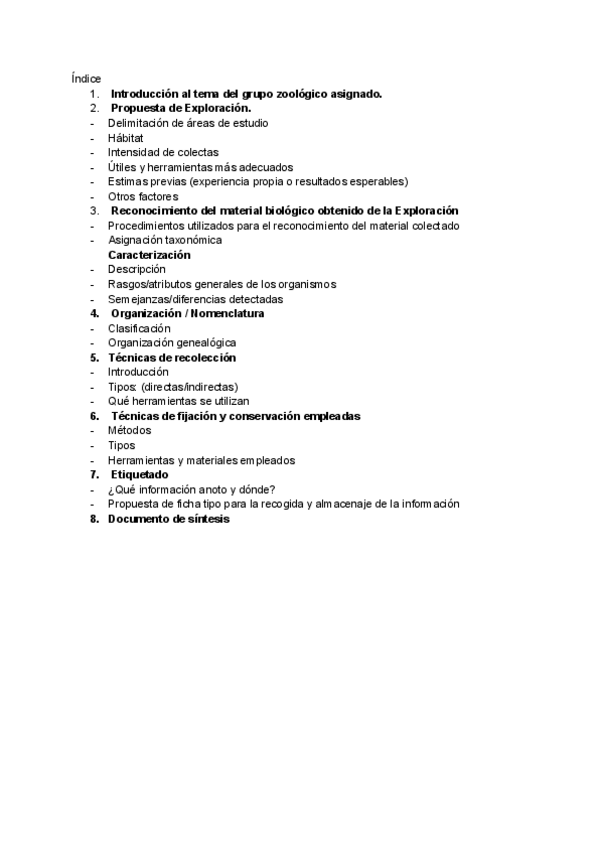 Índice
1. Introducción al tema del grupo zoológico asignado.
2. Propuesta de Exploración.
- Delimitación de áreas de estudio
- Hábitat
- Intensidad de colectas
- Útiles y herramientas más adecuados
- Estimas previas (experiencia propia o resultados esperables)
- Otros factores
3. Reconocimiento del material biológico obtenido de la Exploración
- Procedimientos utilizados para el reconocimiento del material colectado
- Asignación taxonómica
Caracterización
- Descripción
- Rasgos/atributos generales de los organismos
- Semejanzas/diferencias detectadas
4. Organización / Nomenclatura
- Clasificación
- Organización genealógica
5. Técnicas de recolección
- Introducción
- Tipos: (directas/indirectas)
- Qué herramientas se utilizan
6. Técnicas de fijación y conservación empleadas
- Métodos
- Tipos
- Herramientas y materiales empleados
7. Etiquetado
- ¿Qué información anoto y dónde?
- Propuesta de ficha tipo para la recogida y almacenaje de la información
8. Documento de síntesis